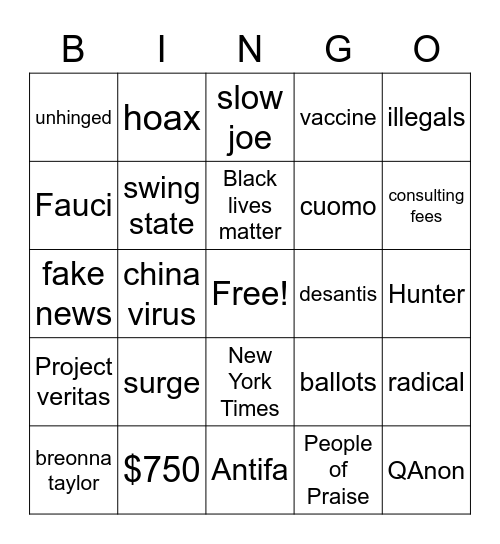 | B | I | N | G | O |
|---|---|---|---|---|
| unhinged | hoax | slow joe | vaccine | illegals |
| Fauci | swing state | Black lives matter | cuomo | consulting fees |
| fake news | china virus | Free! | desantis | Hunter |
| Project veritas | surge | New York Times | ballots | radical |
| breonna taylor | \$750 | Antifa | People of Praise | QAnon |